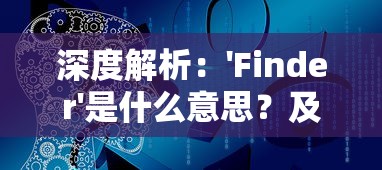 深度解析：'Finder'是什么意思？及